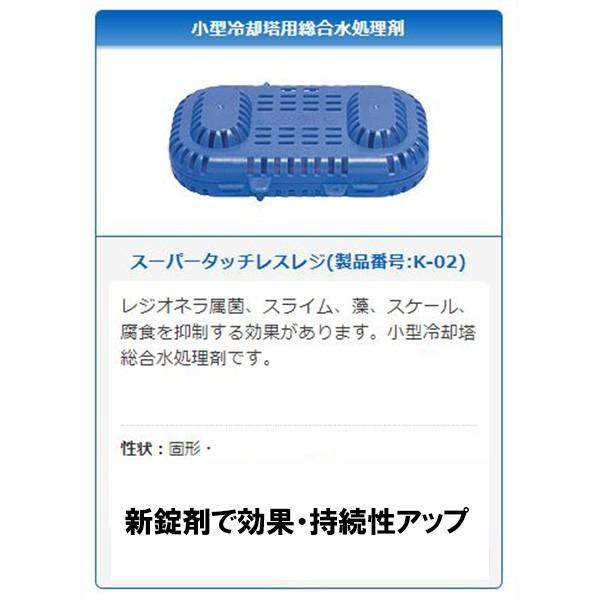 小型冷却塔用総合水処理剤

スーパータッチレスレジ(製品番号:K-02)

レジオネラ属菌、スライム、藻、スケール、腐食を抑制する効果があります。小型冷却塔総合水処理剤です。

性状：固形・

新錠剤で効果・持続性アップ